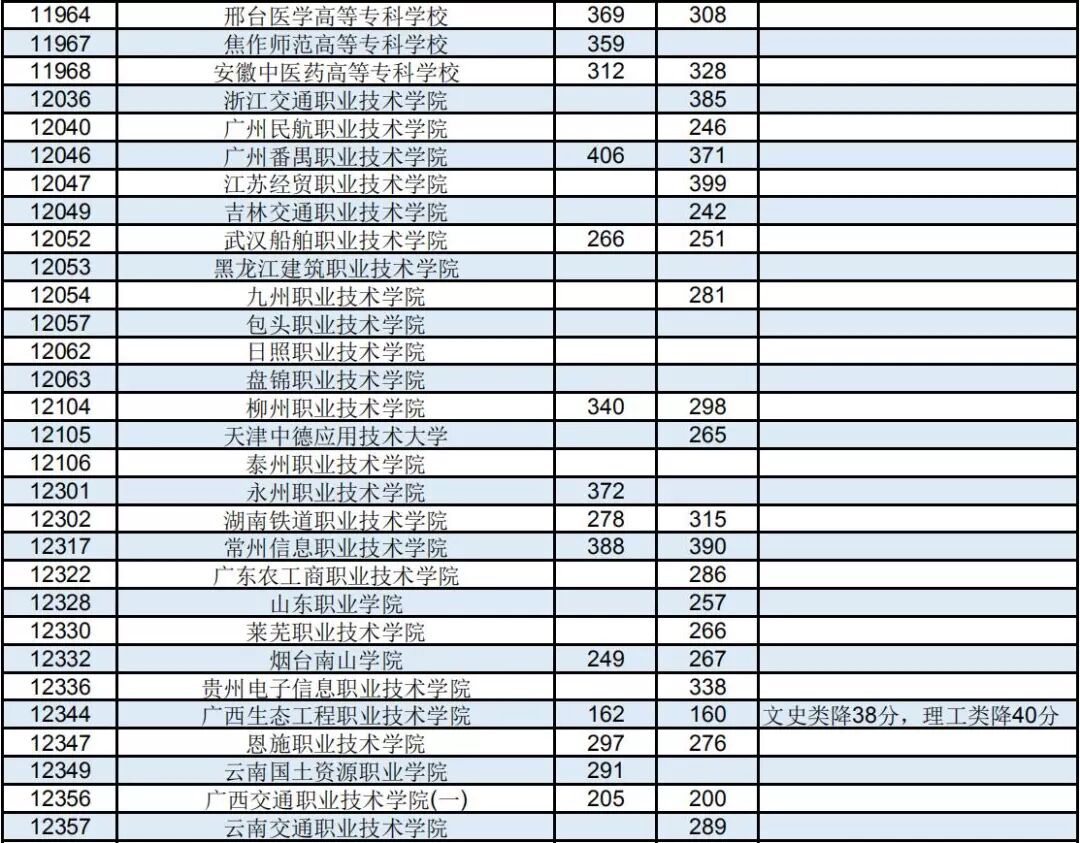 | | | | | |
|---|---|---|---|---|
| 11964 | 邢台医学高等专科学校 | 369 | 308 | |
| 11967 | 焦作师范高等专科学校 | 359 | | |
| 11968 | 安徽中医药高等专科学校 | 312 | 328 | |
| 12036 | 浙江交通职业技术学院 | | 385 | |
| 12040 | 广州民航职业技术学院 | | 246 | |
| 12046 | 广州番禺职业技术学院 | 406 | 371 | |
| 12047 | 江苏经贸职业技术学院 | | 399 | |
| 12049 | 吉林交通职业技术学院 | | 242 | |
| 12052 | 武汉船舶职业技术学院 | 266 | 251 | |
| 12053 | 黑龙江建筑职业技术学院 | | | |
| 12054 | 九州职业技术学院 | | 281 | |
| 12057 | 包头职业技术学院 | | | |
| 12062 | 日照职业技术学院 | | | |
| 12063 | 盘锦职业技术学院 | | | |
| 12104 | 柳州职业技术学院 | 340 | 298 | |
| 12105 | 天津中德应用技术大学 | | 265 | |
| 12106 | 泰州职业技术学院 | | | |
| 12301 | 永州职业技术学院 | 372 | | |
| 12302 | 湖南铁道职业技术学院 | 278 | 315 | |
| 12317 | 常州信息职业技术学院 | 388 | 390 | |
| 12322 | 广东农工商职业技术学院 | | 286 | |
| 12328 | 山东职业学院 | | 257 | |
| 12330 | 莱芜职业技术学院 | | 266 | |
| 12332 | 烟台南山学院 | 249 | 267 | |
| 12336 | 贵州电子信息职业技术学院 | | 338 | |
| 12344 | 广西生态工程职业技术学院 | 162 | 160 | 文史类降38分，理工类降40分 |
| 12347 | 恩施职业技术学院 | 297 | 276 | |
| 12349 | 云南国土资源职业学院 | 291 | | |
| 12356 | 广西交通职业技术学院(一) | 205 | 200 | |
| 12357 | 云南交通职业技术学院 | | 289 | |